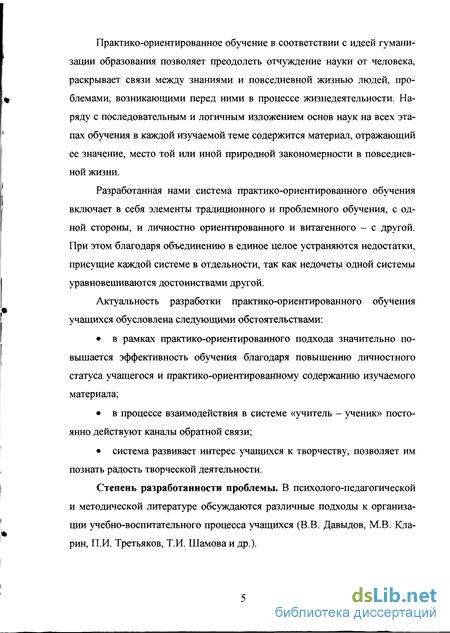 Практико-ориентированное обучение в соответствии с идеей гуманизации образования позволяет преодолеть отчуждение науки от человека, раскрывает связи между знаниями и повседневной жизнью людей, проблемами, возникающими перед ними в процессе жизнедеятельности. Наряду с последовательным и логичным изложением основ наук на всех этапах обучения в каждой изучаемой теме содержится материал, отражающий ее значение, место той или иной природной закономерности в повседневной жизни.

Разработанная нами система практико-ориентированного обучения включает в себя элементы традиционного и проблемного обучения, с одной стороны, и личностно ориентированного и витагенного – с другой. При этом благодаря объединению в единое целое устраняются недостатки, присущие каждой системе в отдельности, так как недочеты одной системы уравновешиваются достоинствами другой.

Актуальность разработки практико-ориентированного обучения учащихся обусловлена следующими обстоятельствами:

• в рамках практико-ориентированного подхода значительно повышается эффективность обучения благодаря повышению личностного статуса учащегося и практико-ориентированному содержанию изучаемого материала;

• в процессе взаимодействия в системе «учитель – ученик» постоянно действуют каналы обратной связи;

• система развивает интерес учащихся к творчеству, позволяет им познать радость творческой деятельности.

**Степень разработанности проблемы.** В психолого-педагогической и методической литературе обсуждаются различные подходы к организации учебно-воспитательного процесса учащихся (В.В. Давыдов, М.В. Кларин, П.И. Третьяков, Т.И. Шамова и др.).

5

dsLib.net
библиотека диссертаций